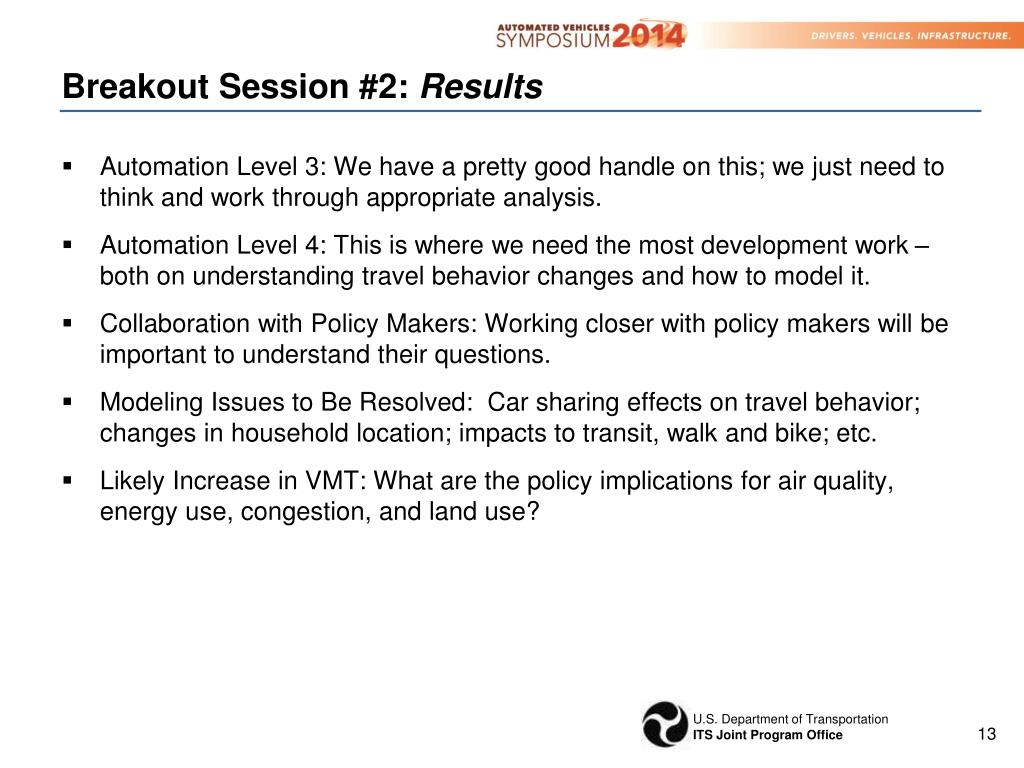 AUTOMATED VEHICLES SYMPOSIUM 2014

DRIVERS. VEHICLES. INFRASTRUCTURE.

Breakout Session #2: Results

▪ Automation Level 3: We have a pretty good handle on this; we just need to think and work through appropriate analysis.

▪ Automation Level 4: This is where we need the most development work – both on understanding travel behavior changes and how to model it.

▪ Collaboration with Policy Makers: Working closer with policy makers will be important to understand their questions.

▪ Modeling Issues to Be Resolved: Car sharing effects on travel behavior; changes in household location; impacts to transit, walk and bike; etc.

▪ Likely Increase in VMT: What are the policy implications for air quality, energy use, congestion, and land use?

U.S. Department of Transportation
ITS Joint Program Office

13